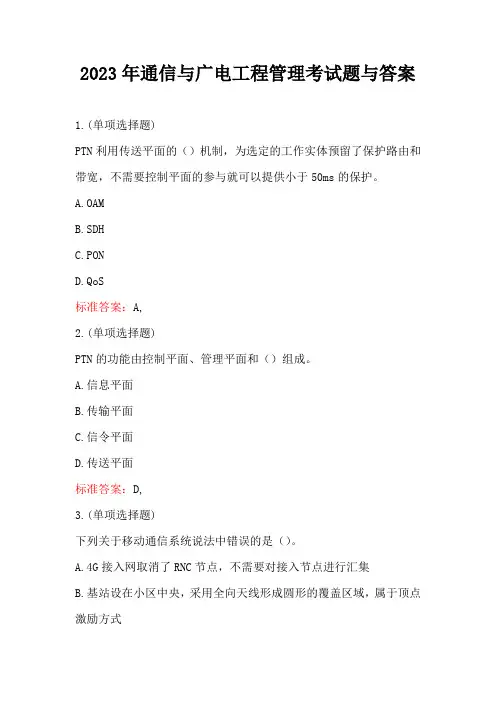 2023年通信与广电工程管理考试题与答案

1.(单项选择题)

PTN利用传送平面的（）机制，为选定的工作实体预留了保护路由和带宽，不需要控制平面的参与就可以提供小于50ms的保护。

A.OAM

B.SDH

C.PON

D.QoS

标准答案：A,

2.(单项选择题)

PTN的功能由控制平面、管理平面和（）组成。

A.信息平面

B.传输平面

C.信令平面

D.传送平面

标准答案：D,

3.(单项选择题)

下列关于移动通信系统说法中错误的是（）。

A.4G接入网取消了RNC节点，不需要对接入节点进行汇集

B.基站设在小区中央，采用全向天线形成圆形的覆盖区域，属于顶点激励方式